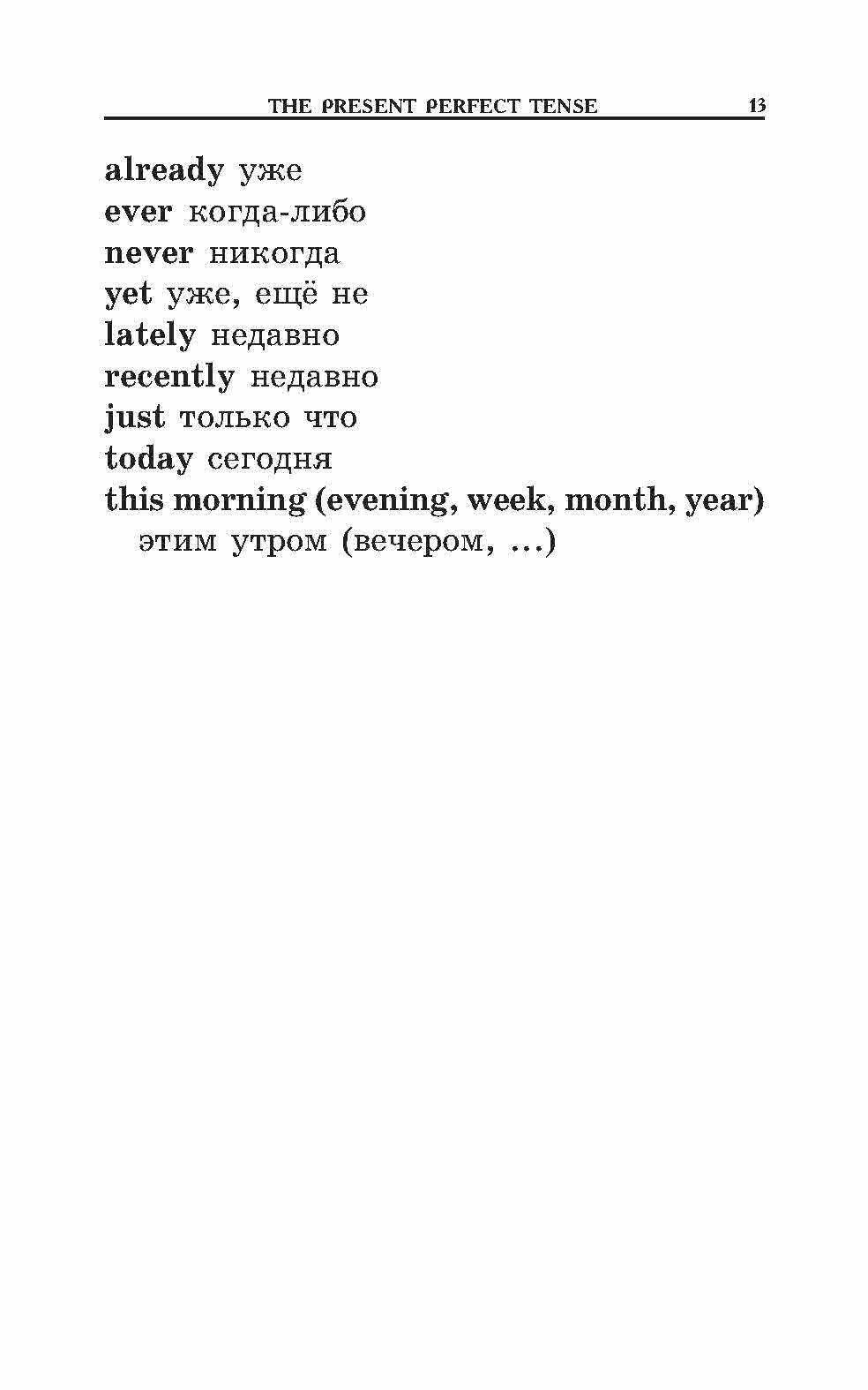 THE PRESENT PERFECT TENSE 13

already уже
ever когда-либо
never никогда
yet уже, ещё не
lately недавно
recently недавно
just только что
today сегодня
this morning (evening, week, month, year) этим утром (вечером, ...)